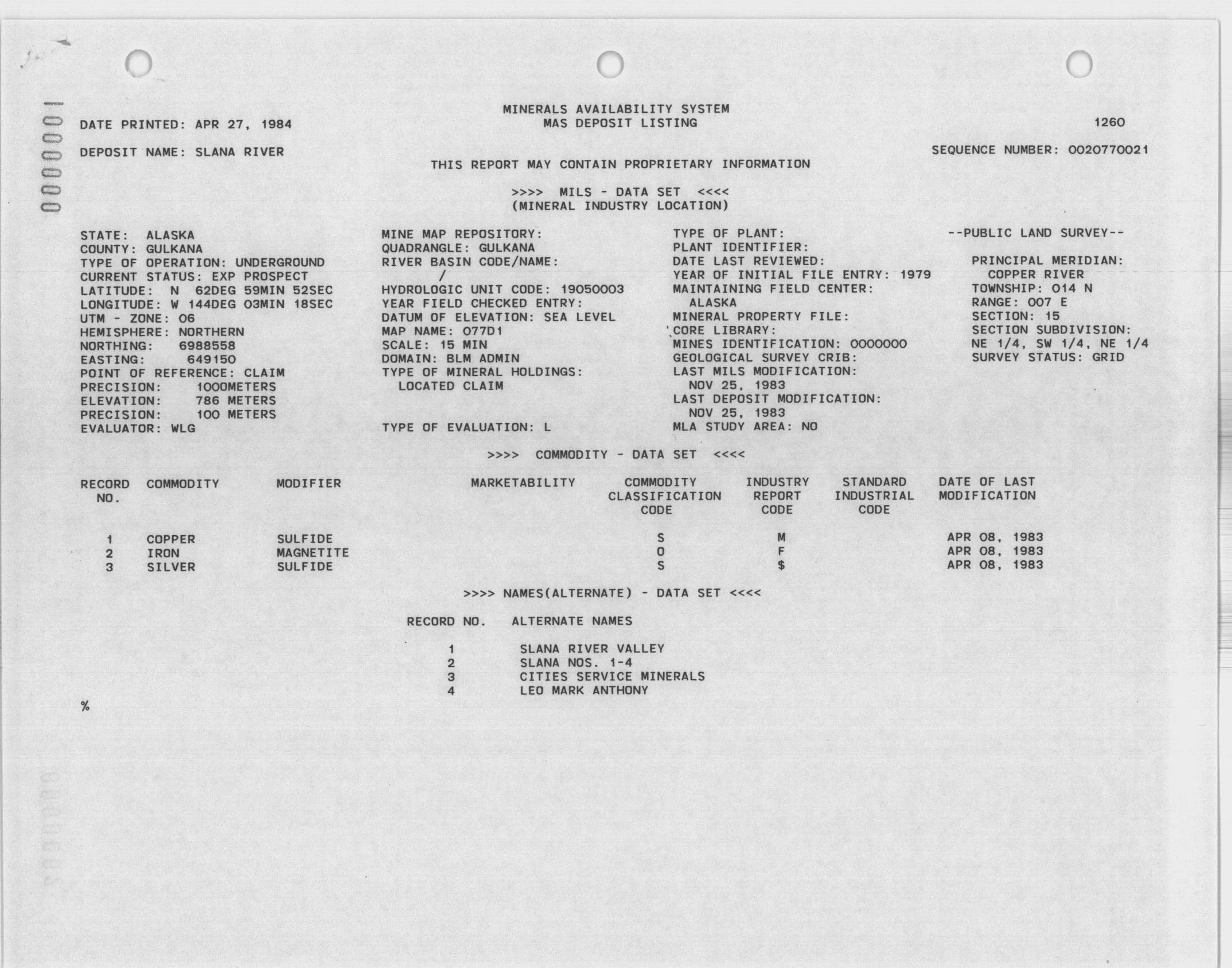 0000001

MINERALS AVAILABILITY SYSTEM
MAS DEPOSIT LISTING

DATE PRINTED: APR 27, 1984

1260

DEPOSIT NAME: SLANA RIVER

SEQUENCE NUMBER: 0020770021

THIS REPORT MAY CONTAIN PROPRIETARY INFORMATION

>>>> MILS - DATA SET <<<<
(MINERAL INDUSTRY LOCATION)

STATE: ALASKA
COUNTY: GULKANA
TYPE OF OPERATION: UNDERGROUND
CURRENT STATUS: EXP PROSPECT
LATITUDE: N 62DEG 59MIN 52SEC
LONGITUDE: W 144DEG 03MIN 18SEC
UTM - ZONE: 06
HEMISPHERE: NORTHERN
NORTHING: 6988558
EASTING: 649150
POINT OF REFERENCE: CLAIM
PRECISION: 1000METERS
ELEVATION: 786 METERS
PRECISION: 100 METERS
EVALUATOR: WLG

MINE MAP REPOSITORY:
QUADRANGLE: GULKANA
RIVER BASIN CODE/NAME:
/
HYDROLOGIC UNIT CODE: 19050003
YEAR FIELD CHECKED ENTRY:
DATUM OF ELEVATION: SEA LEVEL
MAP NAME: 077D1
SCALE: 15 MIN
DOMAIN: BLM ADMIN
TYPE OF MINERAL HOLDINGS:
LOCATED CLAIM

TYPE OF EVALUATION: L

TYPE OF PLANT:
PLANT IDENTIFIER:
DATE LAST REVIEWED:
YEAR OF INITIAL FILE ENTRY: 1979
MAINTAINING FIELD CENTER:
ALASKA
MINERAL PROPERTY FILE:
CORE LIBRARY:
MINES IDENTIFICATION: 0000000
GEOLOGICAL SURVEY CRIB:
LAST MILS MODIFICATION:
NOV 25, 1983
LAST DEPOSIT MODIFICATION:
NOV 25, 1983
MLA STUDY AREA: NO

--PUBLIC LAND SURVEY--

PRINCIPAL MERIDIAN:
COPPER RIVER
TOWNSHIP: 014 N
RANGE: 007 E
SECTION: 15
SECTION SUBDIVISION:
NE 1/4, SW 1/4, NE 1/4
SURVEY STATUS: GRID

>>>> COMMODITY - DATA SET <<<<

| RECORD NO. | COMMODITY | MODIFIER | MARKETABILITY | COMMODITY CLASSIFICATION CODE | INDUSTRY REPORT CODE | STANDARD INDUSTRIAL CODE | DATE OF LAST MODIFICATION |
|---|---|---|---|---|---|---|---|
| 1 | COPPER | SULFIDE | | S | M | | APR 08, 1983 |
| 2 | IRON | MAGNETITE | | O | F | | APR 08, 1983 |
| 3 | SILVER | SULFIDE | | S | $ | | APR 08, 1983 |

>>>> NAMES(ALTERNATE) - DATA SET <<<<

| RECORD NO. | ALTERNATE NAMES |
|---|---|
| 1 | SLANA RIVER VALLEY |
| 2 | SLANA NOS. 1-4 |
| 3 | CITIES SERVICE MINERALS |
| 4 | LEO MARK ANTHONY |

%